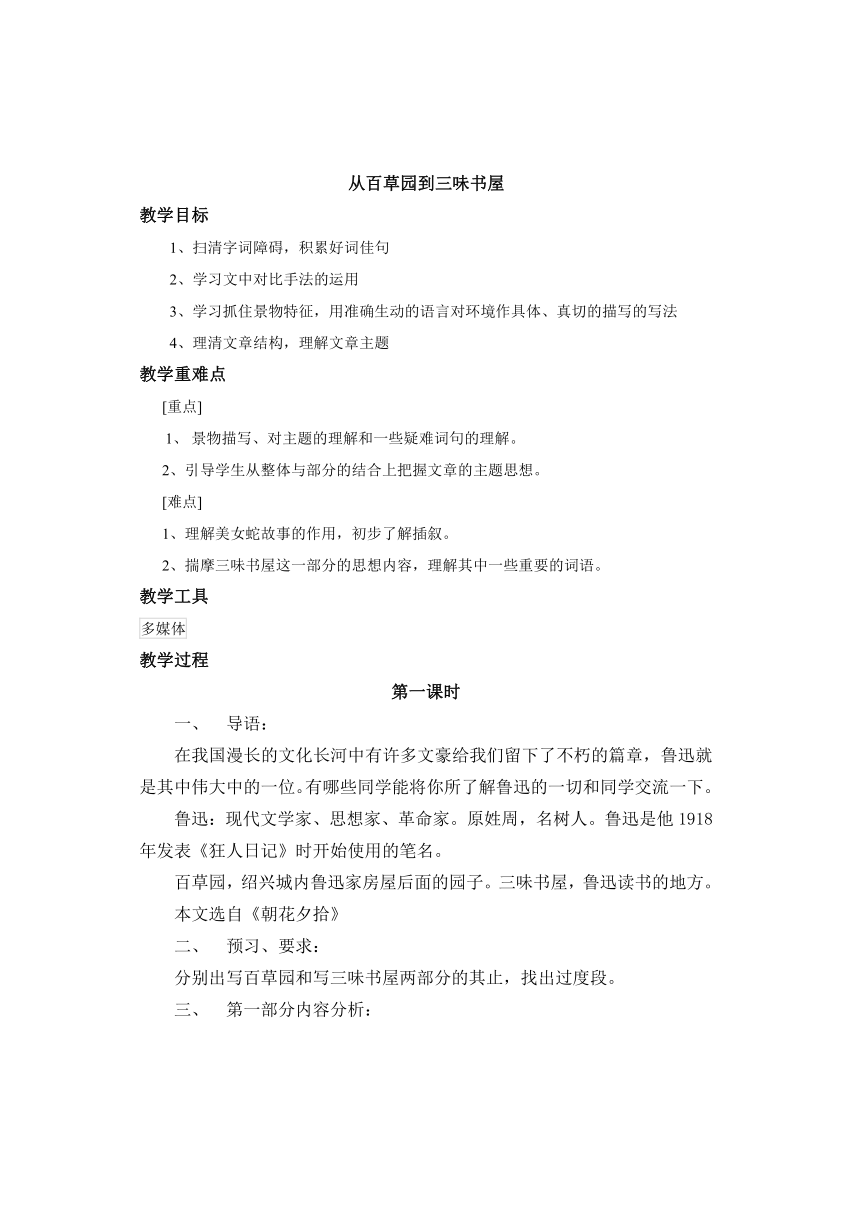 从百草园到三味书屋

教学目标

1、扫清字词障碍，积累好词佳句

2、学习文中对比手法的运用

3、学习抓住景物特征，用准确生动的语言对环境作具体、真切的描写的写法

4、理清文章结构，理解文章主题

教学重难点

[重点]

1、 景物描写、对主题的理解和一些疑难词句的理解。

2、引导学生从整体与部分的结合上把握文章的主题思想。

[难点]

1、理解美女蛇故事的作用，初步了解插叙。

2、揣摩三味书屋这一部分的思想内容，理解其中一些重要的词语。

教学工具

多媒体

教学过程

第一课时

一、 导语：

在我国漫长的文化长河中有许多文豪给我们留下了不朽的篇章，鲁迅就是其中伟大中的一位。有哪些同学能将你所了解鲁迅的一切和同学交流一下。

鲁迅：现代文学家、思想家、革命家。原姓周，名树人。鲁迅是他 1918 年发表《狂人日记》时开始使用的笔名。

百草园，绍兴城内鲁迅家房屋后面的园子。三味书屋，鲁迅读书的地方。

本文选自《朝花夕拾》

二、 预习、要求：

分别出写百草园和写三味书屋两部分的其止，找出过度段。

三、 第一部分内容分析：